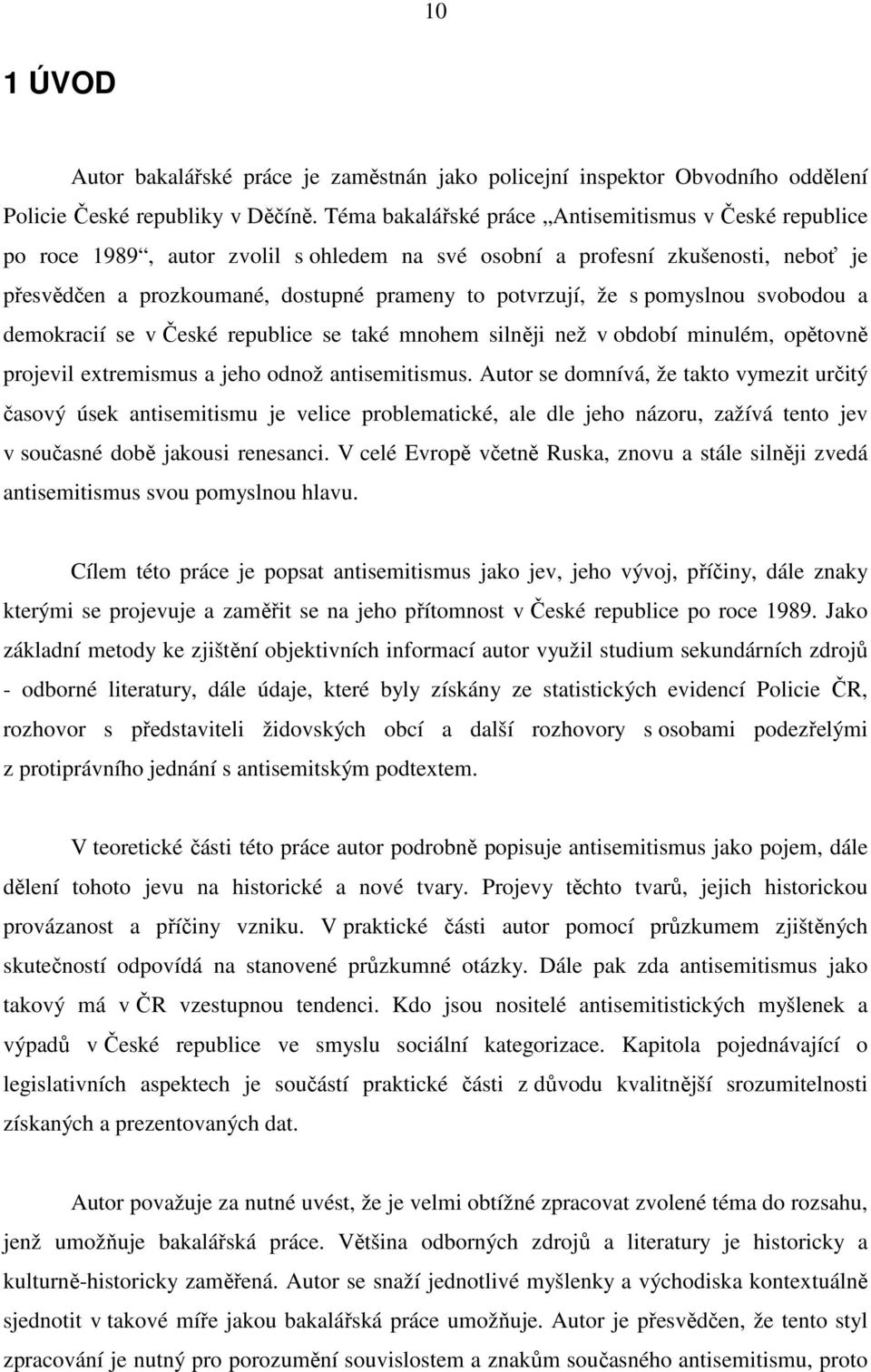 10

1 ÚVOD

Autor bakalářské práce je zaměstnán jako policejní inspektor Obvodního oddělení Policie České republiky v Děčíně. Téma bakalářské práce „Antisemitismus v České republice po roce 1989“, autor zvolil s ohledem na své osobní a profesní zkušenosti, neboť je přesvědčen a prozkoumané, dostupné prameny to potvrzují, že s pomyslnou svobodou a demokracií se v České republice se také mnohem silněji než v období minulém, opětovně projevil extremismus a jeho odnož antisemitismus. Autor se domnívá, že takto vymezit určitý časový úsek antisemitismu je velice problematické, ale dle jeho názoru, zažívá tento jev v současné době jakousi renesanci. V celé Evropě včetně Ruska, znovu a stále silněji zvedá antisemitismus svou pomyslnou hlavu.

Cílem této práce je popsat antisemitismus jako jev, jeho vývoj, příčiny, dále znaky kterými se projevuje a zaměřit se na jeho přítomnost v České republice po roce 1989. Jako základní metody ke zjištění objektivních informací autor využil studium sekundárních zdrojů - odborné literatury, dále údaje, které byly získány ze statistických evidencí Policie ČR, rozhovor s představiteli židovských obcí a další rozhovory s osobami podezřelými z protiprávního jednání s antisemitským podtextem.

V teoretické části této práce autor podrobně popisuje antisemitismus jako pojem, dále dělení tohoto jevu na historické a nové tvary. Projevy těchto tvarů, jejich historickou provázanost a příčiny vzniku. V praktické části autor pomocí průzkumem zjištěných skutečností odpovídá na stanovené průzkumné otázky. Dále pak zda antisemitismus jako takový má v ČR vzestupnou tendenci. Kdo jsou nositelé antisemitistických myšlenek a výpadů v České republice ve smyslu sociální kategorizace. Kapitola pojednávající o legislativních aspektech je součástí praktické části z důvodu kvalitnější srozumitelnosti získaných a prezentovaných dat.

Autor považuje za nutné uvést, že je velmi obtížné zpracovat zvolené téma do rozsahu, jenž umožňuje bakalářská práce. Většina odborných zdrojů a literatury je historicky a kulturně-historicky zaměřená. Autor se snaží jednotlivé myšlenky a východiska kontextuálně sjednotit v takové míře jakou bakalářská práce umožňuje. Autor je přesvědčen, že tento styl zpracování je nutný pro porozumění souvislostem a znakům současného antisemitismu, proto